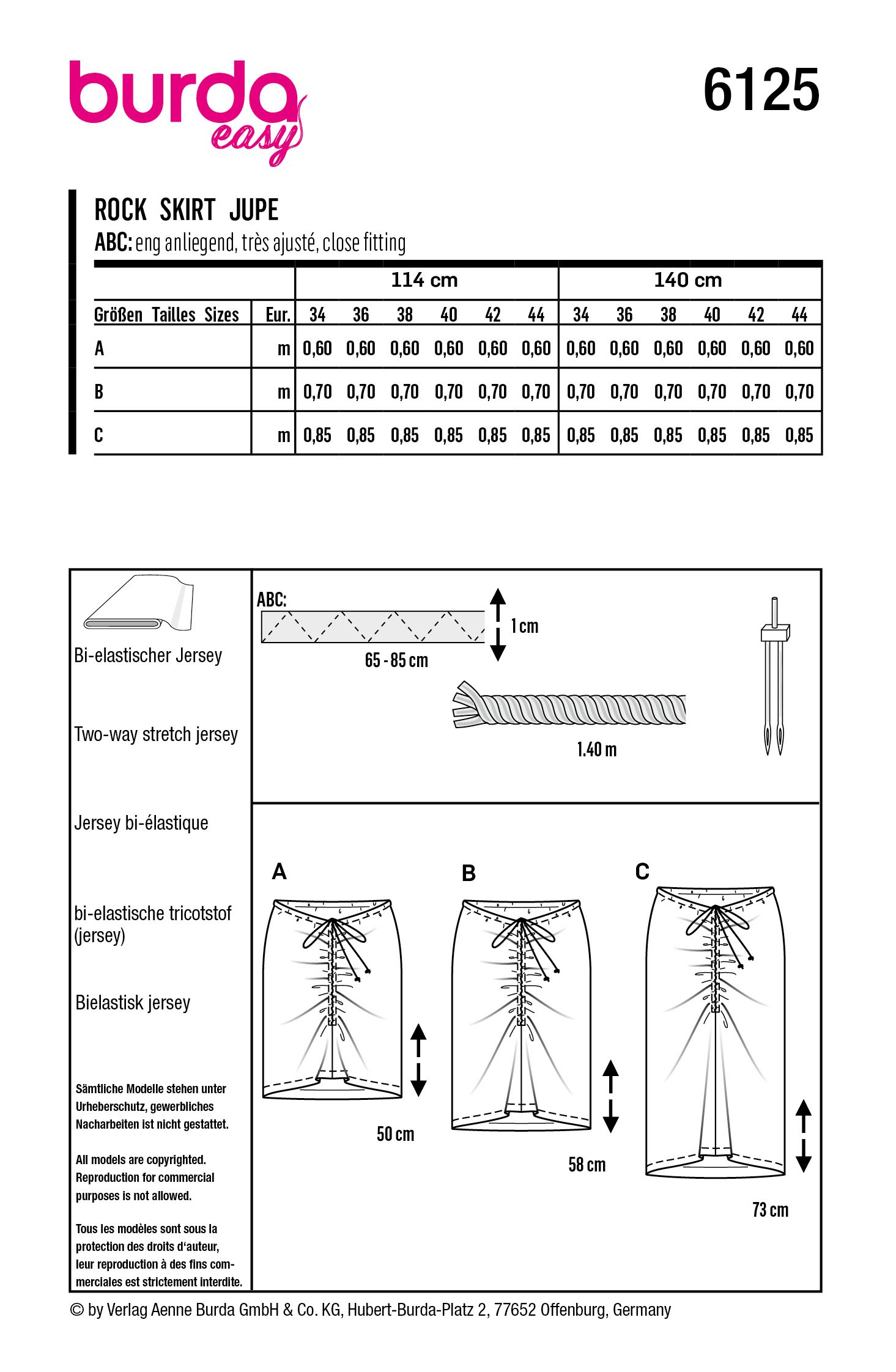 burda easy

6125

ROCK SKIRT JUPE
ABC: eng anliegend, très ajusté, close fitting

| | | 114 cm | | | | | | 140 cm | | | | | |
|---|---|---|---|---|---|---|---|---|---|---|---|---|---|
| Größen Tailles Sizes | Eur. | 34 | 36 | 38 | 40 | 42 | 44 | 34 | 36 | 38 | 40 | 42 | 44 |
| A | m | 0,60 | 0,60 | 0,60 | 0,60 | 0,60 | 0,60 | 0,60 | 0,60 | 0,60 | 0,60 | 0,60 | 0,60 |
| B | m | 0,70 | 0,70 | 0,70 | 0,70 | 0,70 | 0,70 | 0,70 | 0,70 | 0,70 | 0,70 | 0,70 | 0,70 |
| C | m | 0,85 | 0,85 | 0,85 | 0,85 | 0,85 | 0,85 | 0,85 | 0,85 | 0,85 | 0,85 | 0,85 | 0,85 |

Bi-elastischer Jersey

Two-way stretch jersey

Jersey bi-élastique

bi-elastische tricotstof (jersey)

Bielastisk jersey

Sämtliche Modelle stehen unter Urheberschutz, gewerbliches Nacharbeiten ist nicht gestattet.

All models are copyrighted. Reproduction for commercial purposes is not allowed.

Tous les modèles sont sous la protection des droits d'auteur, leur reproduction à des fins commerciales est strictement interdite.

ABC:
1 cm
65 - 85 cm
1.40 m

A
50 cm
B
58 cm
C
73 cm

© by Verlag Aenne Burda GmbH & Co. KG, Hubert-Burda-Platz 2, 77652 Offenburg, Germany